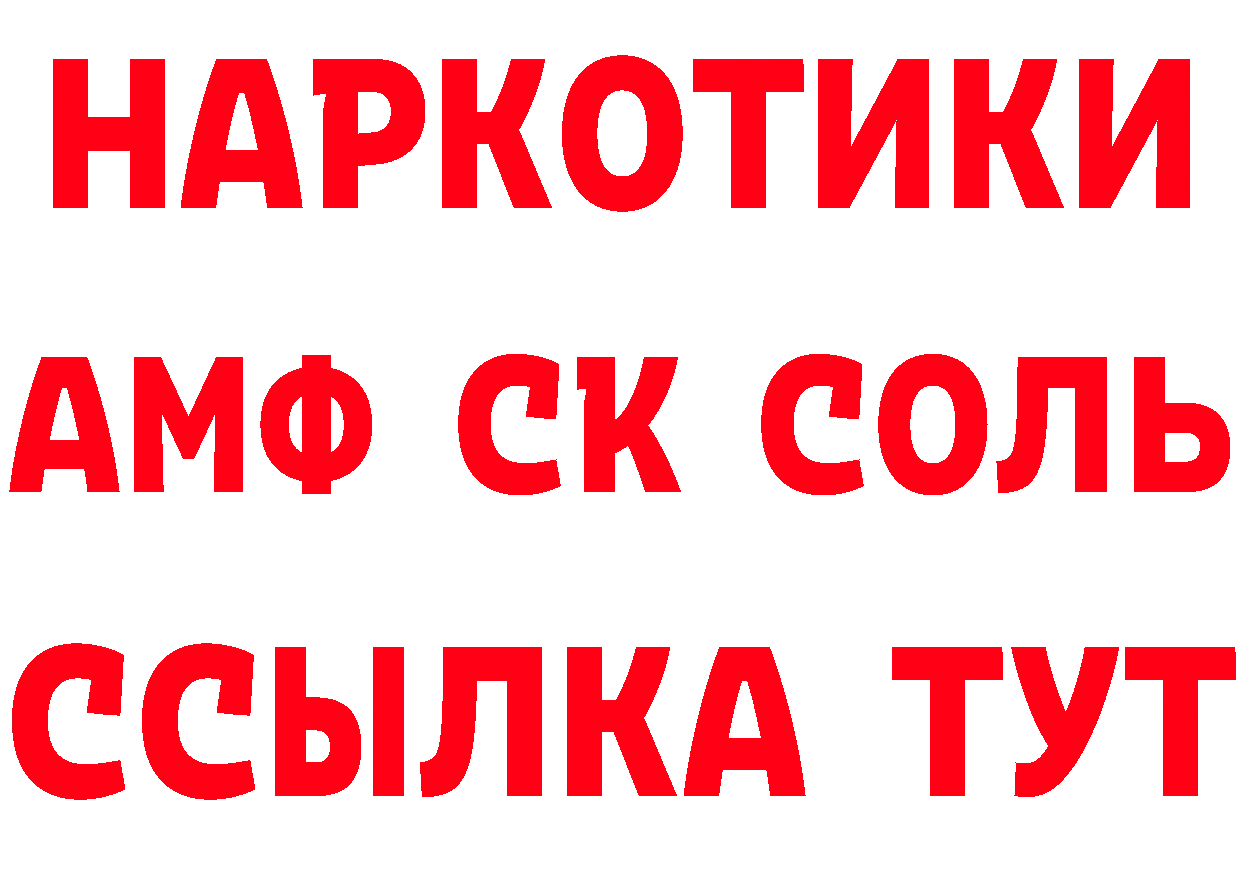 НАРКОТИКИ

АМФ СК СОЛЬ

ССЫЛКА ТУТ